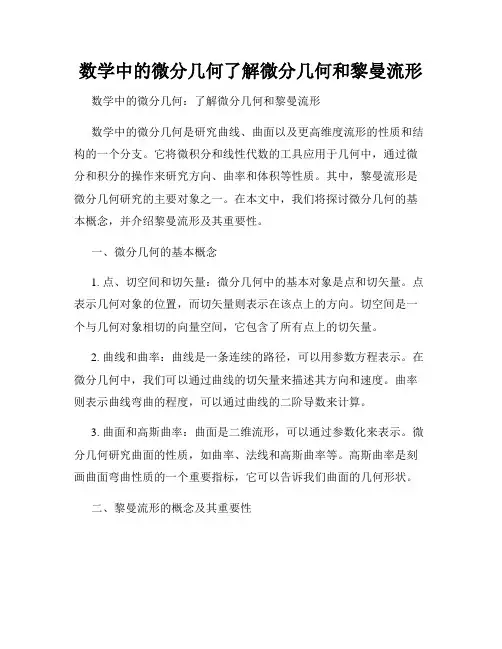 数学中的微分几何了解微分几何和黎曼流形

数学中的微分几何：了解微分几何和黎曼流形

数学中的微分几何是研究曲线、曲面以及更高维度流形的性质和结构的一个分支。它将微积分和线性代数的工具应用于几何中，通过微分和积分的操作来研究方向、曲率和体积等性质。其中，黎曼流形是微分几何研究的主要对象之一。在本文中，我们将探讨微分几何的基本概念，并介绍黎曼流形及其重要性。

一、微分几何的基本概念

1. 点、切空间和切矢量：微分几何中的基本对象是点和切矢量。点表示几何对象的位置，而切矢量则表示在该点上的方向。切空间是一个与几何对象相切的向量空间，它包含了所有点上的切矢量。

2. 曲线和曲率：曲线是一条连续的路径，可以用参数方程表示。在微分几何中，我们可以通过曲线的切矢量来描述其方向和速度。曲率则表示曲线弯曲的程度，可以通过曲线的二阶导数来计算。

3. 曲面和高斯曲率：曲面是二维流形，可以通过参数化来表示。微分几何研究曲面的性质，如曲率、法线和高斯曲率等。高斯曲率是刻画曲面弯曲性质的一个重要指标，它可以告诉我们曲面的几何形状。

二、黎曼流形的概念及其重要性